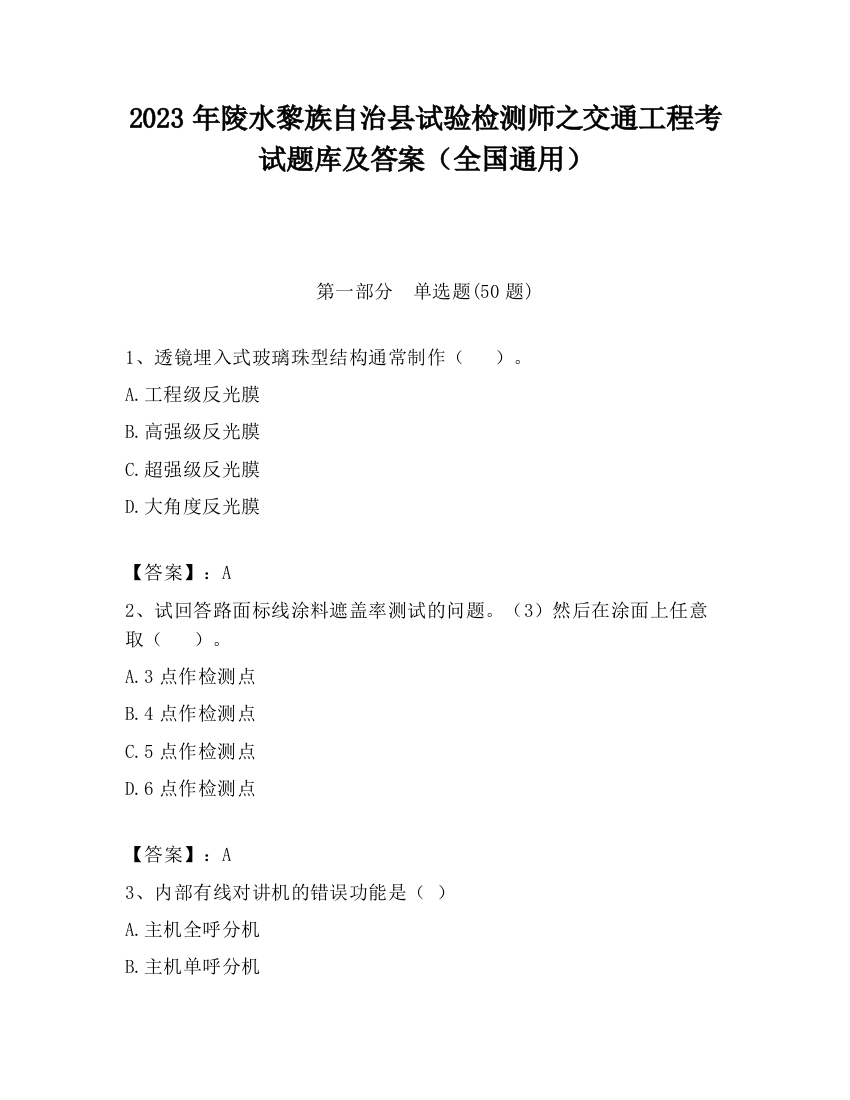 2023 年陵水黎族自治县试验检测师之交通工程考试题库及答案（全国通用）

第一部分　单选题(50 题)

1、透镜埋入式玻璃珠型结构通常制作（　　）。

A.工程级反光膜

B.高强级反光膜

C.超强级反光膜

D.大角度反光膜

【答案】：A

2、试回答路面标线涂料遮盖率测试的问题。（3）然后在涂面上任意取（　　）。

A.3 点作检测点

B.4 点作检测点

C.5 点作检测点

D.6 点作检测点

【答案】：A

3、内部有线对讲机的错误功能是（ ）

A.主机全呼分机

B.主机单呼分机